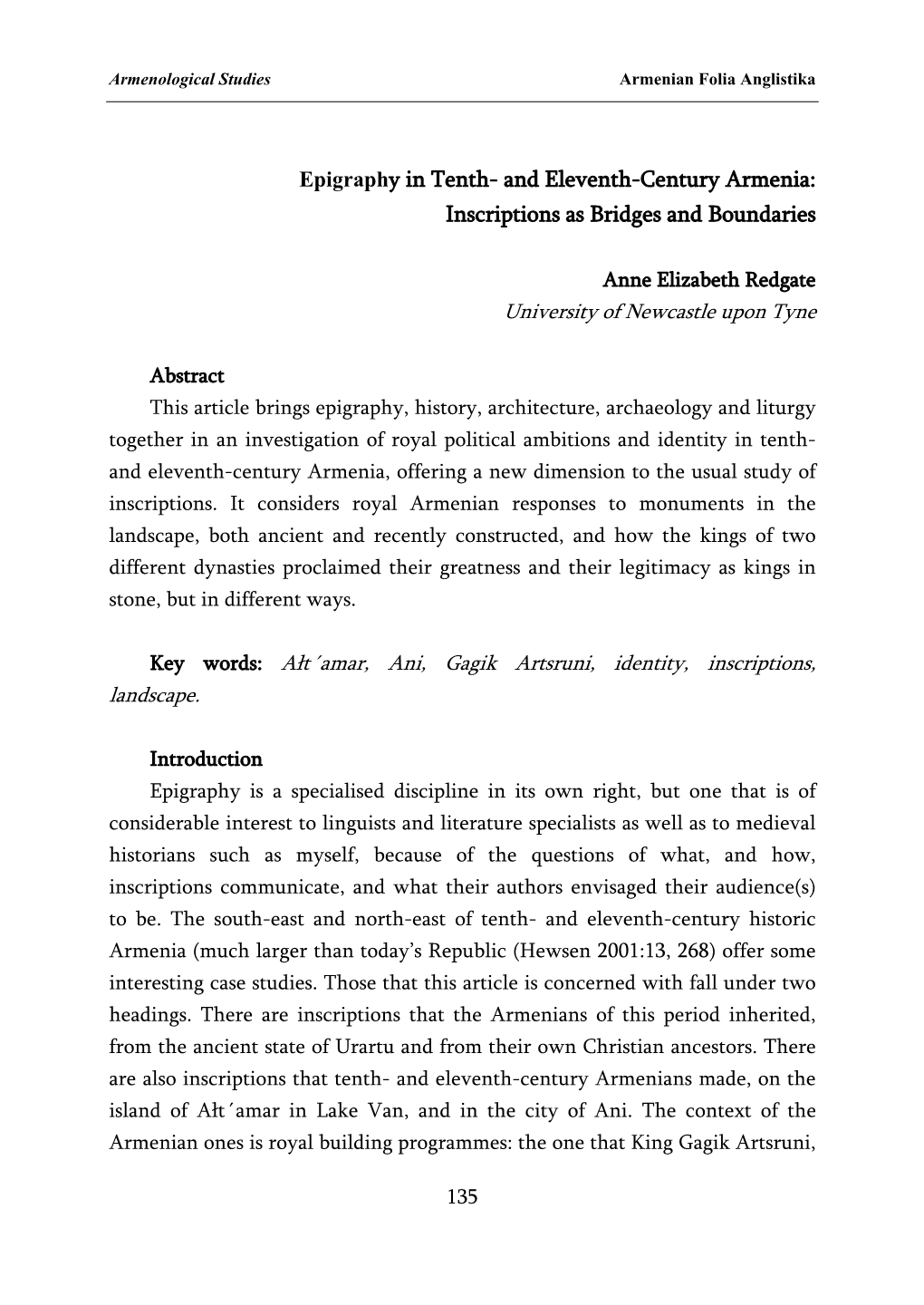 Armenological Studies Armenian Folia Anglistika

Epigraphy in Tenth- and Eleventh-Century Armenia: Inscriptions as Bridges and Boundaries

Anne Elizabeth Redgate
University of Newcastle upon Tyne

Abstract
This article brings epigraphy, history, architecture, archaeology and liturgy together in an investigation of royal political ambitions and identity in tenth- and eleventh-century Armenia, offering a new dimension to the usual study of inscriptions. It considers royal Armenian responses to monuments in the landscape, both ancient and recently constructed, and how the kings of two different dynasties proclaimed their greatness and their legitimacy as kings in stone, but in different ways.

Key words: Ałt´amar, Ani, Gagik Artsruni, identity, inscriptions, landscape.

Introduction
Epigraphy is a specialised discipline in its own right, but one that is of considerable interest to linguists and literature specialists as well as to medieval historians such as myself, because of the questions of what, and how, inscriptions communicate, and what their authors envisaged their audience(s) to be. The south-east and north-east of tenth- and eleventh-century historic Armenia (much larger than today's Republic (Hewsen 2001:13, 268) offer some interesting case studies. Those that this article is concerned with fall under two headings. There are inscriptions that the Armenians of this period inherited, from the ancient state of Urartu and from their own Christian ancestors. There are also inscriptions that tenth- and eleventh-century Armenians made, on the island of Ałt´amar in Lake Van, and in the city of Ani. The context of the Armenian ones is royal building programmes: the one that King Gagik Artsruni,

135